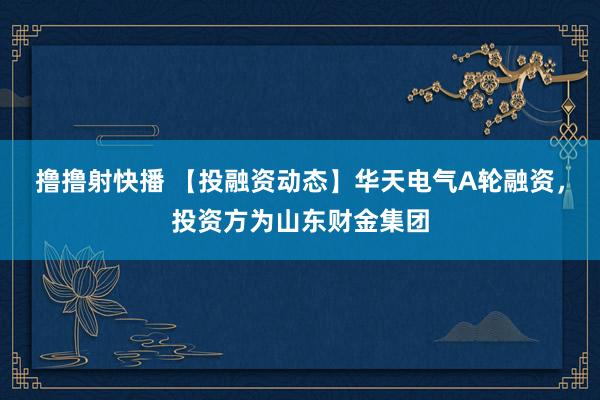 撸撸射快播 【投融资动态】华天电气A轮融资，投资方为山东财金集团